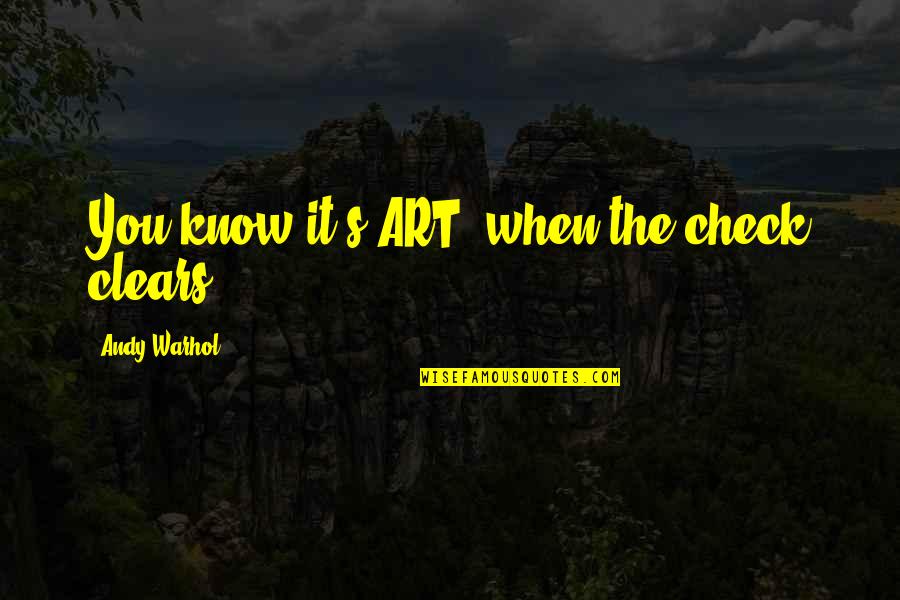 You know it's ART, when the check clears.

Andy Warhol

WISEFAMOUSQUOTES.COM